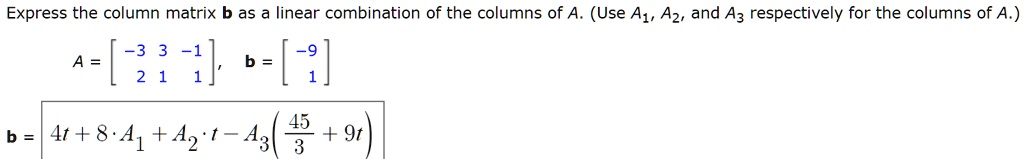 Express the column matrix **b** as a linear combination of the columns of $A$. (Use $A_1$, $A_2$, and $A_3$ respectively for the columns of $A$.)

$A = \begin{bmatrix} -3 & 3 & -1 \\ 2 & 1 & 1 \end{bmatrix}$, $\mathbf{b} = \begin{bmatrix} -9 \\ 1 \end{bmatrix}$

$\mathbf{b} = 4t + 8 \cdot A_1 + A_2 \cdot t - A_3\left(\frac{45}{3} + 9t\right)$